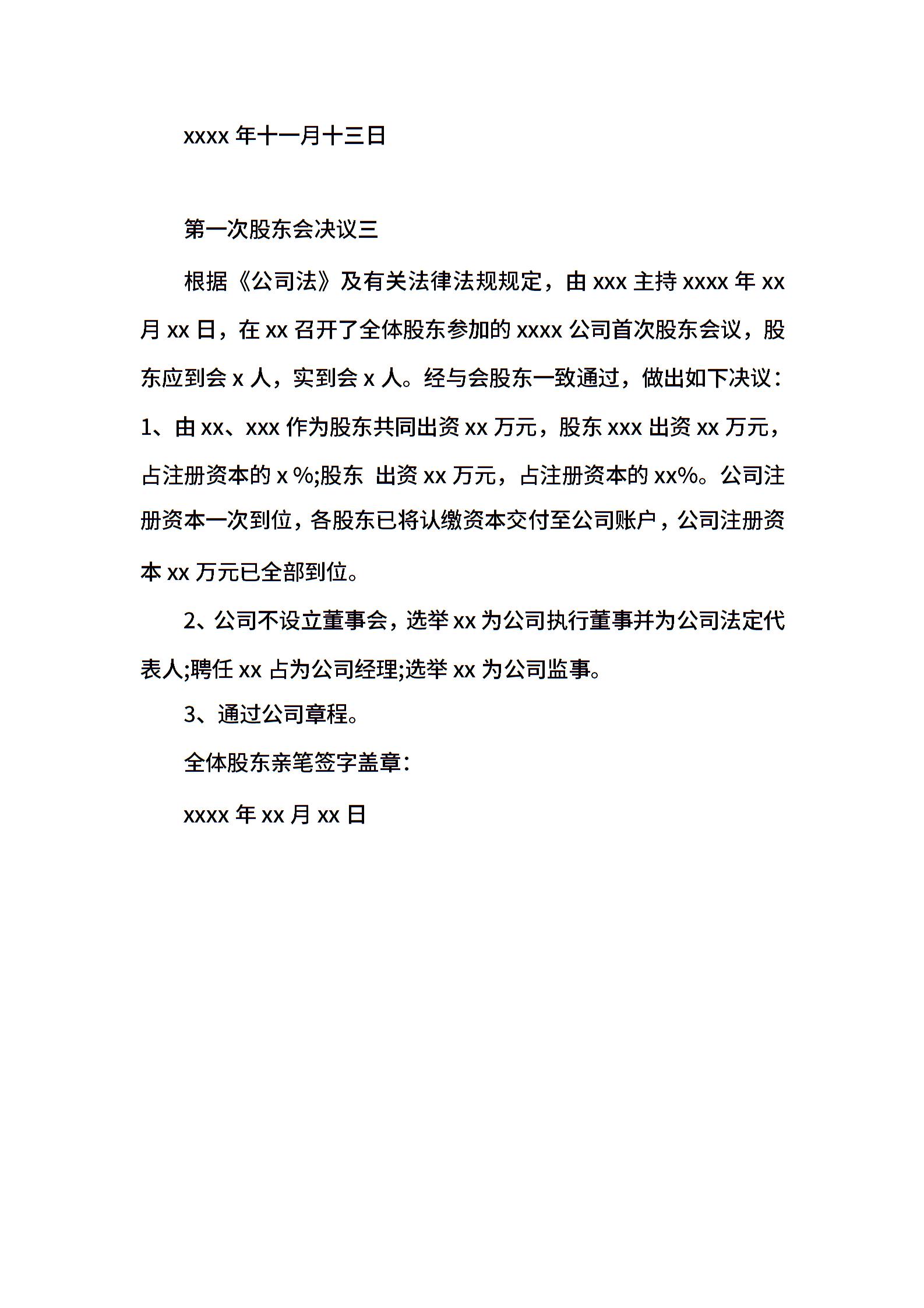 xxxx 年十一月十三日

第一次股东会决议三

根据《公司法》及有关法律法规规定，由 xxx 主持 xxxx 年 xx 月 xx 日，在 xx 召开了全体股东参加的 xxxx 公司首次股东会议，股东应到会 x 人，实到会 x 人。经与会股东一致通过，做出如下决议：1、由 xx、xxx 作为股东共同出资 xx 万元，股东 xxx 出资 xx 万元，占注册资本的 x %;股东 出资 xx 万元，占注册资本的 xx%。公司注册资本一次到位，各股东已将认缴资本交付至公司账户，公司注册资本 xx 万元已全部到位。

2、公司不设立董事会，选举 xx 为公司执行董事并为公司法定代表人;聘任 xx 占为公司经理;选举 xx 为公司监事。

3、通过公司章程。

全体股东亲笔签字盖章：

xxxx 年 xx 月 xx 日